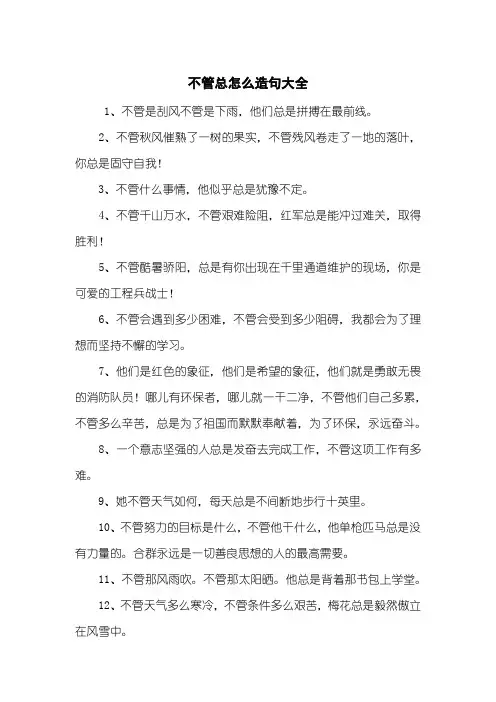 不管总怎么造句大全

1、不管是刮风不管是下雨，他们总是拼搏在最前线。

2、不管秋风催熟了一树的果实，不管残风卷走了一地的落叶，你总是固守自我！

3、不管什么事情，他似乎总是犹豫不定。

4、不管千山万水，不管艰难险阻，红军总是能冲过难关，取得胜利！

5、不管酷暑骄阳，总是有你出现在千里通道维护的现场，你是可爱的工程兵战士！

6、不管会遇到多少困难，不管会受到多少阻碍，我都会为了理想而坚持不懈的学习。

7、他们是红色的象征，他们是希望的象征，他们就是勇敢无畏的消防队员！哪儿有环保者，哪儿就一干二净，不管他们自己多累，不管多么辛苦，总是为了祖国而默默奉献着，为了环保，永远奋斗。

8、一个意志坚强的人总是发奋去完成工作，不管这项工作有多难。

9、她不管天气如何，每天总是不间断地步行十英里。

10、不管努力的目标是什么，不管他干什么，他单枪匹马总是没有力量的。合群永远是一切善良思想的人的最高需要。

11、不管那风雨吹。不管那太阳晒。他总是背着那书包上学堂。

12、不管天气多么寒冷，不管条件多么艰苦，梅花总是毅然傲立在风雪中。